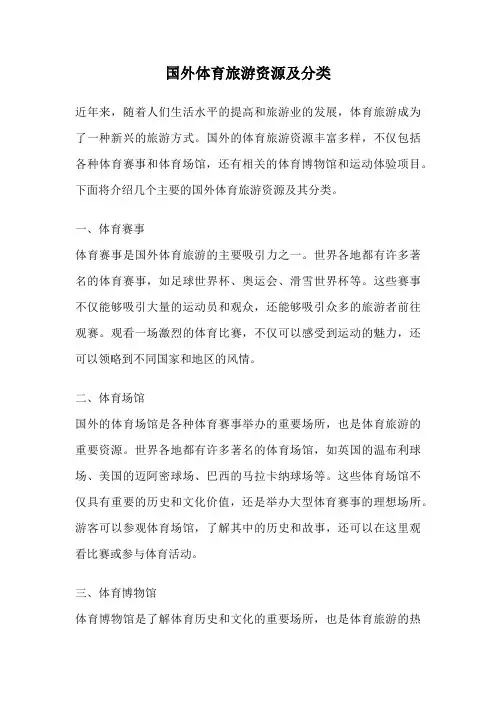 国外体育旅游资源及分类

近年来，随着人们生活水平的提高和旅游业的发展，体育旅游成为了一种新兴的旅游方式。国外的体育旅游资源丰富多样，不仅包括各种体育赛事和体育场馆，还有相关的体育博物馆和运动体验项目。下面将介绍几个主要的国外体育旅游资源及其分类。

一、体育赛事
体育赛事是国外体育旅游的主要吸引力之一。世界各地都有许多著名的体育赛事，如足球世界杯、奥运会、滑雪世界杯等。这些赛事不仅能够吸引大量的运动员和观众，还能够吸引众多的旅游者前往观赛。观看一场激烈的体育比赛，不仅可以感受到运动的魅力，还可以领略到不同国家和地区的风情。

二、体育场馆
国外的体育场馆是各种体育赛事举办的重要场所，也是体育旅游的重要资源。世界各地都有许多著名的体育场馆，如英国的温布利球场、美国的迈阿密球场、巴西的马拉卡纳球场等。这些体育场馆不仅具有重要的历史和文化价值，还是举办大型体育赛事的理想场所。游客可以参观体育场馆，了解其中的历史和故事，还可以在这里观看比赛或参与体育活动。

三、体育博物馆
体育博物馆是了解体育历史和文化的重要场所，也是体育旅游的热